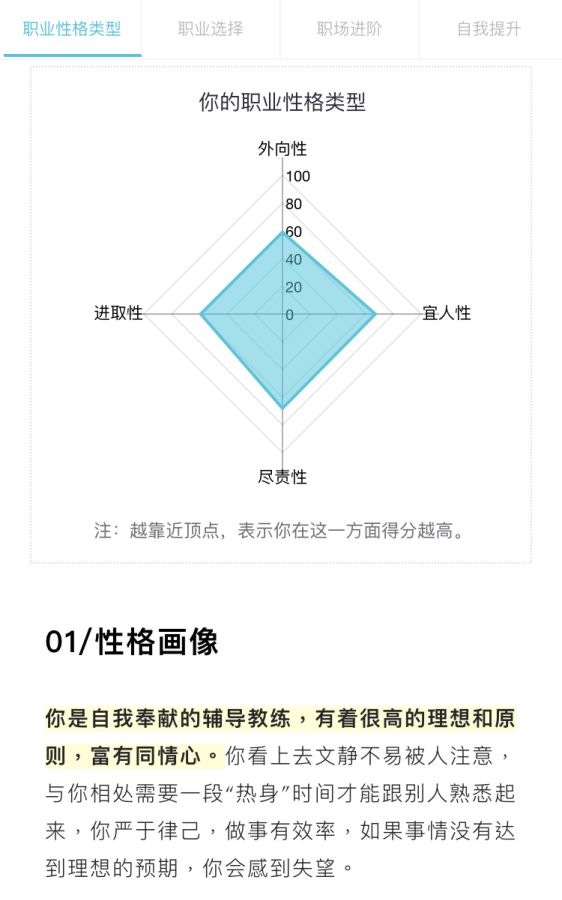 职业性格类型 职业选择 职场进阶 自我提升

你的职业性格类型

外向性
100
80
60
40
20
0
进取性
宜人性
尽责性

注：越靠近顶点，表示你在这一方面得分越高。

01/性格画像

你是自我奉献的辅导教练，有着很高的理想和原则，富有同情心。你看上去文静不易被人注意，与你相处需要一段“热身”时间才能跟别人熟悉起来，你严于律己，做事有效率，如果事情没有达到理想的预期，你会感到失望。